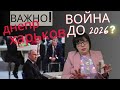 ВАЖНО!
днепр
харьков
ВОЙНА ДО 2026?